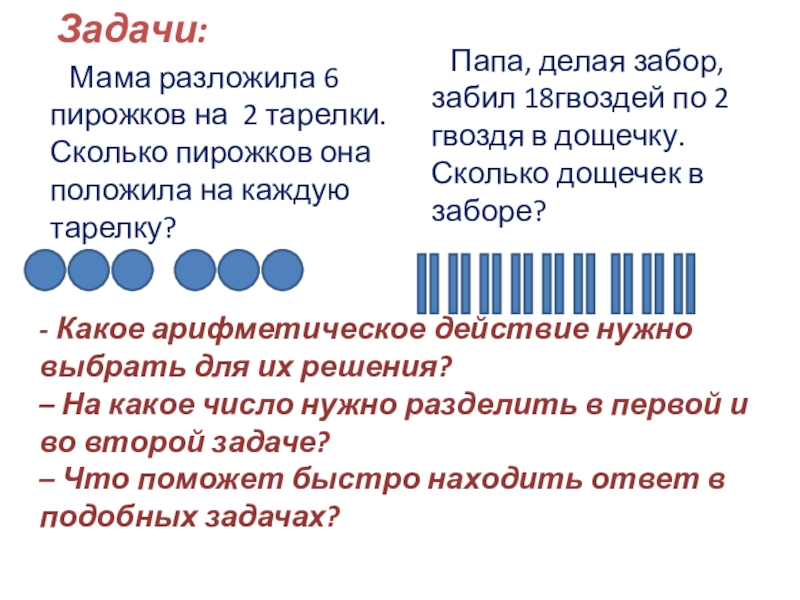 Задачи:

Мама разложила 6 пирожков на 2 тарелки. Сколько пирожков она положила на каждую тарелку?

Папа, делая забор, забил 18гвоздей по 2 гвоздя в дощечку. Сколько дощечек в заборе?

- Какое арифметическое действие нужно выбрать для их решения?
– На какое число нужно разделить в первой и во второй задаче?
– Что поможет быстро находить ответ в подобных задачах?